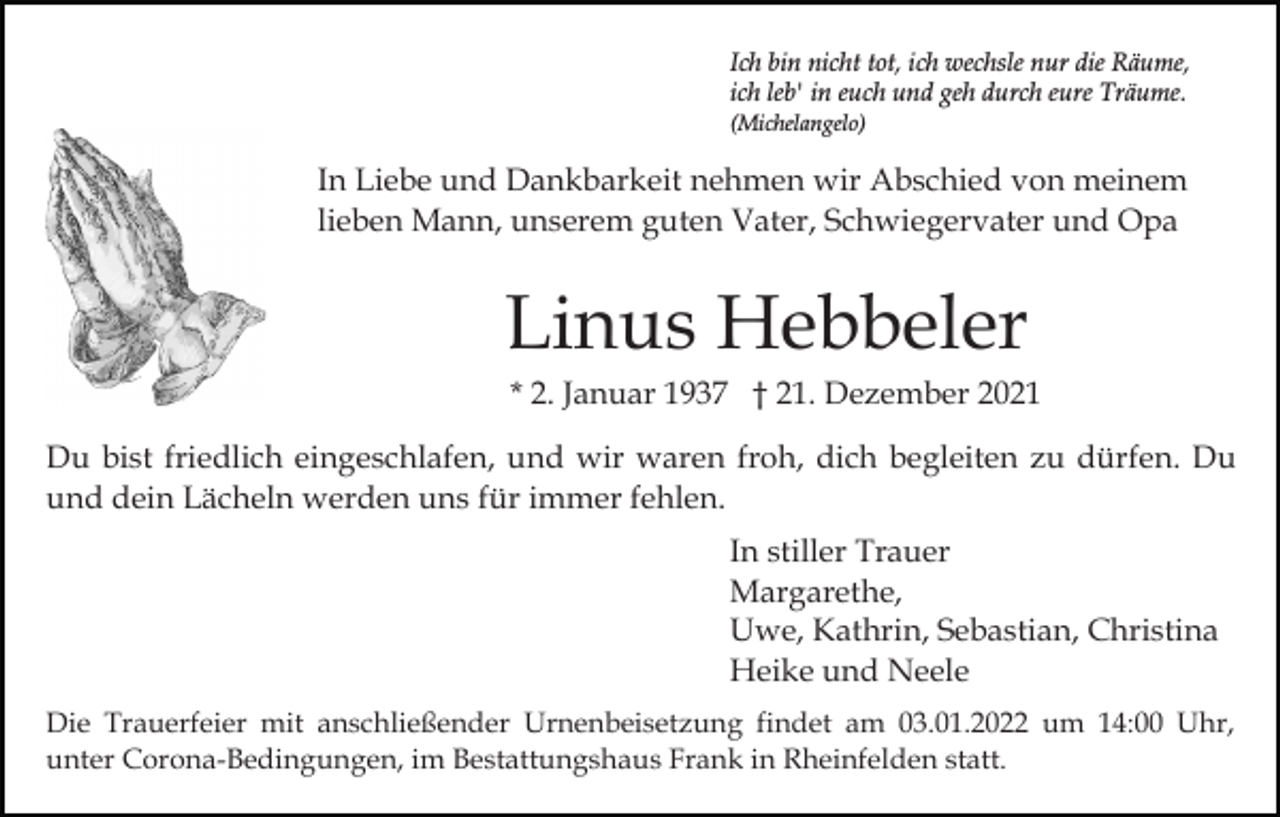 Ich bin nicht tot, ich wechsle nur die Räume,
ich leb' in euch und geh durch eure Träume.
(Michelangelo)

In Liebe und Dankbarkeit nehmen wir Abschied von meinem lieben Mann, unserem guten Vater, Schwiegervater und Opa

Linus Hebbeler

* 2. Januar 1937 † 21. Dezember 2021

Du bist friedlich eingeschlafen, und wir waren froh, dich begleiten zu dürfen. Du und dein Lächeln werden uns für immer fehlen.

In stiller Trauer
Margarethe,
Uwe, Kathrin, Sebastian, Christina
Heike und Neele

Die Trauerfeier mit anschließender Urnenbeisetzung findet am 03.01.2022 um 14:00 Uhr, unter Corona-Bedingungen, im Bestattungshaus Frank in Rheinfelden statt.